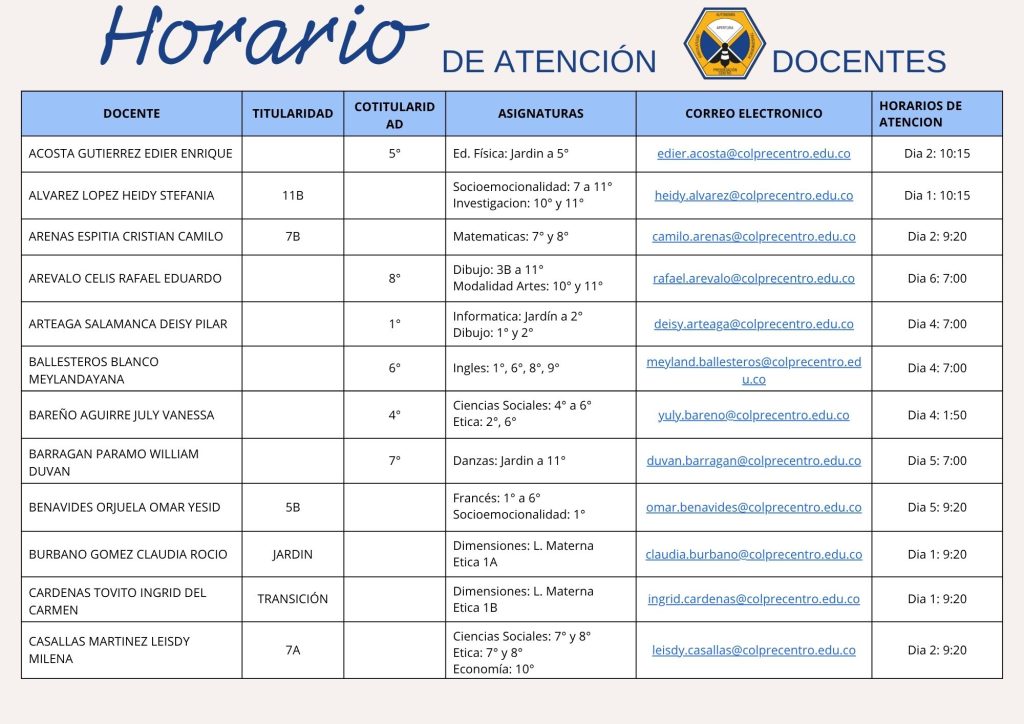 Horario DE ATENCIÓN DOCENTES

| DOCENTE | TITULARIDAD | COTITULARIDAD | ASIGNATURAS | CORREO ELECTRONICO | HORARIOS DE ATENCION |
|---|---|---|---|---|---|
| ACOSTA GUTIERREZ EDIER ENRIQUE | | 5° | Ed. Física: Jardin a 5° | edier.acosta@colprecentro.edu.co | Dia 2: 10:15 |
| ALVAREZ LOPEZ HEIDY STEFANIA | 11B | | Socioemocionalidad: 7 a 11° Investigacion: 10° y 11° | heidy.alvarez@colprecentro.edu.co | Dia 1: 10:15 |
| ARENAS ESPITIA CRISTIAN CAMILO | 7B | | Matematicas: 7° y 8° | camilo.arenas@colprecentro.edu.co | Dia 2: 9:20 |
| AREVALO CELIS RAFAEL EDUARDO | | 8° | Dibujo: 3B a 11° Modalidad Artes: 10° y 11° | rafael.arevalo@colprecentro.edu.co | Dia 6: 7:00 |
| ARTEAGA SALAMANCA DEISY PILAR | | 1° | Informatica: Jardín a 2° Dibujo: 1° y 2° | deisy.arteaga@colprecentro.edu.co | Dia 4: 7:00 |
| BALLESTEROS BLANCO MEYLANDAYANA | | 6° | Ingles: 1°, 6°, 8°, 9° | meyland.ballesteros@colprecentro.edu.co | Dia 4: 7:00 |
| BAREÑO AGUIRRE JULY VANESSA | | 4° | Ciencias Sociales: 4° a 6° Etica: 2°, 6° | yuly.bareno@colprecentro.edu.co | Dia 4: 1:50 |
| BARRAGAN PARAMO WILLIAM DUVAN | | 7° | Danzas: Jardin a 11° | duvan.barragan@colprecentro.edu.co | Dia 5: 7:00 |
| BENAVIDES ORJUELA OMAR YESID | 5B | | Francés: 1° a 6° Socioemocionalidad: 1° | omar.benavides@colprecentro.edu.co | Dia 5: 9:20 |
| BURBANO GOMEZ CLAUDIA ROCIO | JARDIN | | Dimensiones: L. Materna Etica 1A | claudia.burbano@colprecentro.edu.co | Dia 1: 9:20 |
| CARDENAS TOVITO INGRID DEL CARMEN | TRANSICIÓN | | Dimensiones: L. Materna Etica 1B | ingrid.cardenas@colprecentro.edu.co | Dia 1: 9:20 |
| CASALLAS MARTINEZ LEISDY MILENA | 7A | | Ciencias Sociales: 7° y 8° Etica: 7° y 8° Economía: 10° | leisdy.casallas@colprecentro.edu.co | Dia 2: 9:20 |